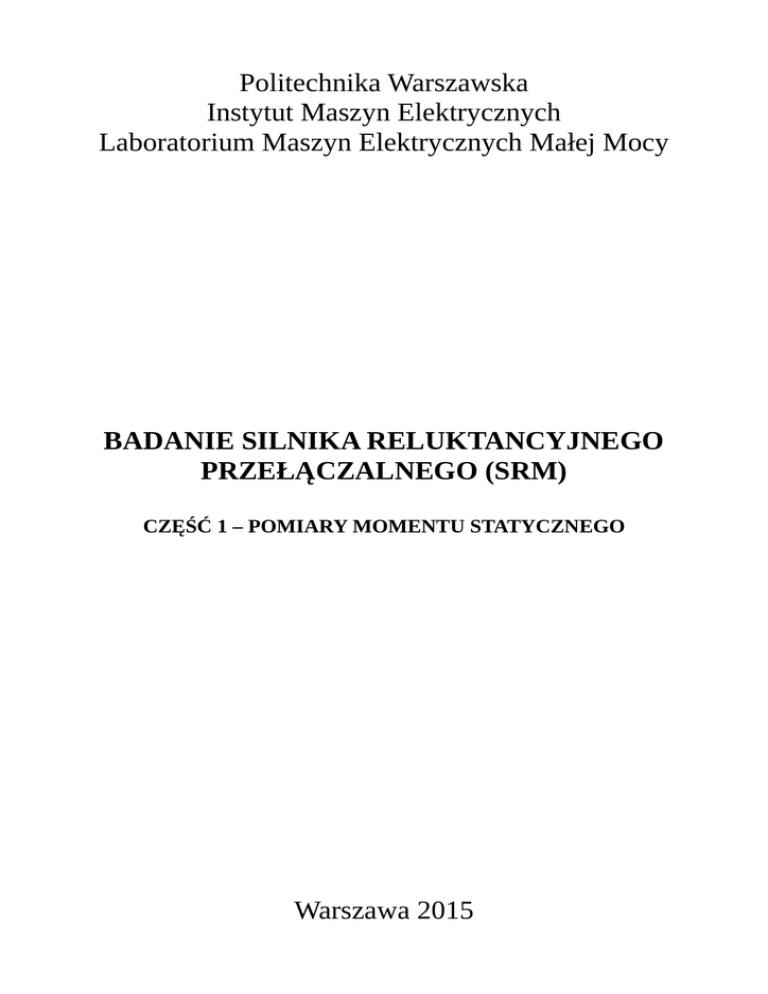 Politechnika Warszawska
Instytut Maszyn Elektrycznych
Laboratorium Maszyn Elektrycznych Małej Mocy

BADANIE SILNIKA RELUKTANCYJNEGO
PRZEŁĄCZALNEGO (SRM)

CZĘŚĆ 1 – POMIARY MOMENTU STATYCZNEGO

Warszawa 2015